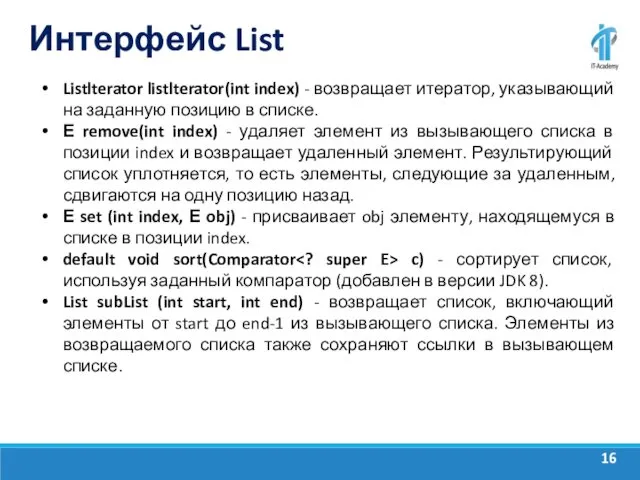 Интерфейс List

IT-Academy

• ListIterator listIterator(int index) - возвращает итератор, указывающий на заданную позицию в списке.
• E remove(int index) - удаляет элемент из вызывающего списка в позиции index и возвращает удаленный элемент. Результирующий список уплотняется, то есть элементы, следующие за удаленным, сдвигаются на одну позицию назад.
• E set (int index, E obj) - присваивает obj элементу, находящемуся в списке в позиции index.
• default void sort(Comparator<? super E> c) - сортирует список, используя заданный компаратор (добавлен в версии JDK 8).
• List subList (int start, int end) - возвращает список, включающий элементы от start до end-1 из вызывающего списка. Элементы из возвращаемого списка также сохраняют ссылки в вызывающем списке.

16